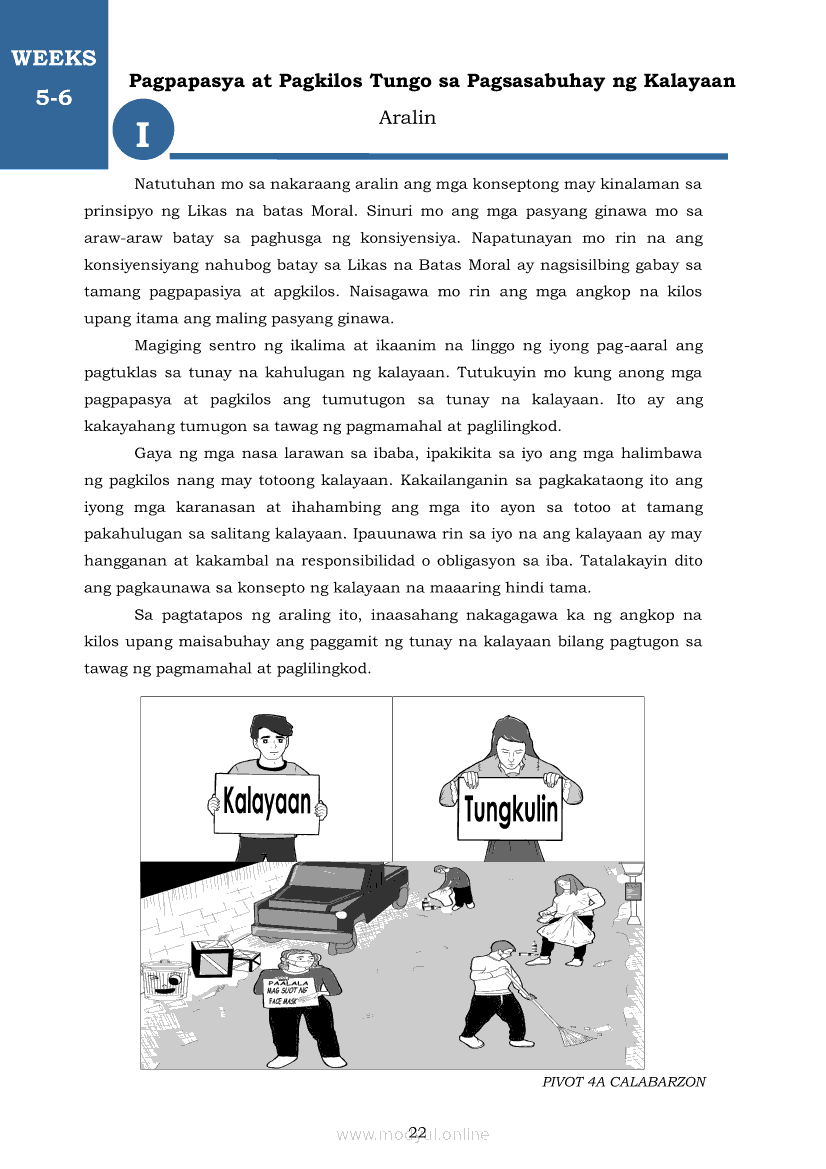 WEEKS
5-6

Pagpapasya at Pagkilos Tungo sa Pagsasabuhay ng Kalayaan

I

Aralin

Natutuhan mo sa nakaraang aralin ang mga konseptong may kinalaman sa prinsipyo ng Likas na batas Moral. Sinuri mo ang mga pasyang ginawa mo sa araw-araw batay sa paghusga ng konsiyensiya. Napatunayan mo rin na ang konsiyensiyang nahubog batay sa Likas na Batas Moral ay nagsisilbing gabay sa tamang pagpapasiya at apgkilos. Naisagawa mo rin ang mga angkop na kilos upang itama ang maling pasyang ginawa.

Magiging sentro ng ikalima at ikaanim na linggo ng iyong pag-aaral ang pagtuklas sa tunay na kahulugan ng kalayaan. Tutukuyin mo kung anong mga pagpapasya at pagkilos ang tumutugon sa tunay na kalayaan. Ito ay ang kakayahang tumugon sa tawag ng pagmamahal at paglilingkod.

Gaya ng mga nasa larawan sa ibaba, ipakikita sa iyo ang mga halimbawa ng pagkilos nang may totoong kalayaan. Kakailanganin sa pagkakataong ito ang iyong mga karanasan at ihahambing ang mga ito ayon sa totoo at tamang pakahulugan sa salitang kalayaan. Ipauunawa rin sa iyo na ang kalayaan ay may hangganan at kakambal na responsibilidad o obligasyon sa iba. Tatalakayin dito ang pagkaunawa sa konsepto ng kalayaan na maaaring hindi tama.

Sa pagtatapos ng araling ito, inaasahang nakagagawa ka ng angkop na kilos upang maisabuhay ang paggamit ng tunay na kalayaan bilang pagtugon sa tawag ng pagmamahal at paglilingkod.

Kalayaan

Tungkulin

PAALALA
MAG SUOT NG
FACE MASK

PIVOT 4A CALABARZON

22

www.modyul.online